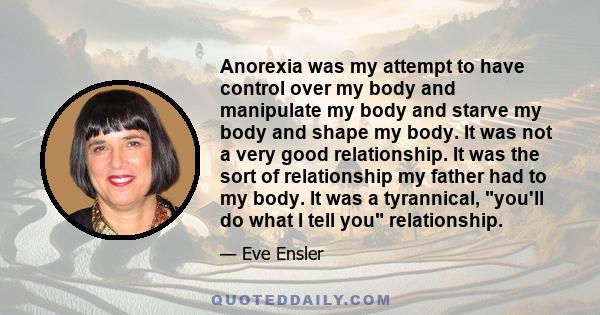 Anorexia was my attempt to have control over my body and manipulate my body and starve my body and shape my body. It was not a very good relationship. It was the sort of relationship my father had to my body. It was a tyrannical, "you'll do what I tell you" relationship.

— Eve Ensler

QUOTEDDAILY.COM